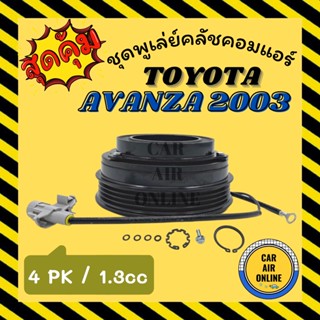 สุดคุ้ม

ชุดพูเล่ย์คลัชคอมแอร์

TOYOTA

AVANZA 2003

CAR
AIR
ONLINE

4 PK / 1.3cc

CAR
AIR
ONLINE